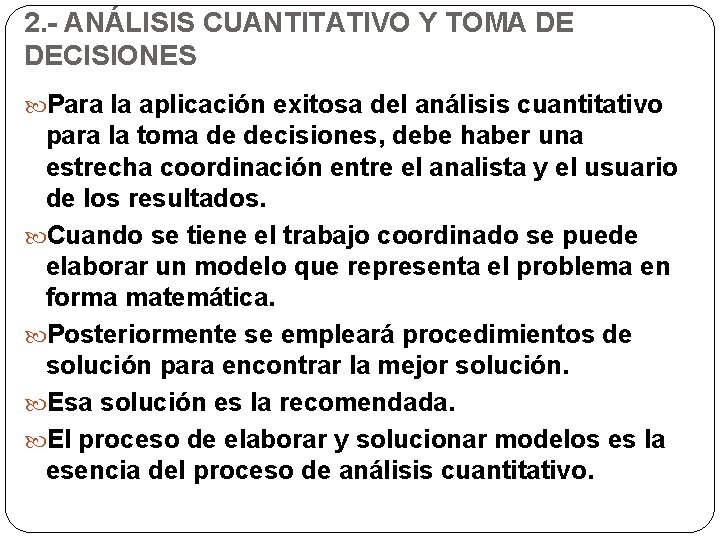 2.- ANÁLISIS CUANTITATIVO Y TOMA DE DECISIONES

Para la aplicación exitosa del análisis cuantitativo para la toma de decisiones, debe haber una estrecha coordinación entre el analista y el usuario de los resultados.

Cuando se tiene el trabajo coordinado se puede elaborar un modelo que representa el problema en forma matemática.

Posteriormente se empleará procedimientos de solución para encontrar la mejor solución.

Esa solución es la recomendada.

El proceso de elaborar y solucionar modelos es la esencia del proceso de análisis cuantitativo.